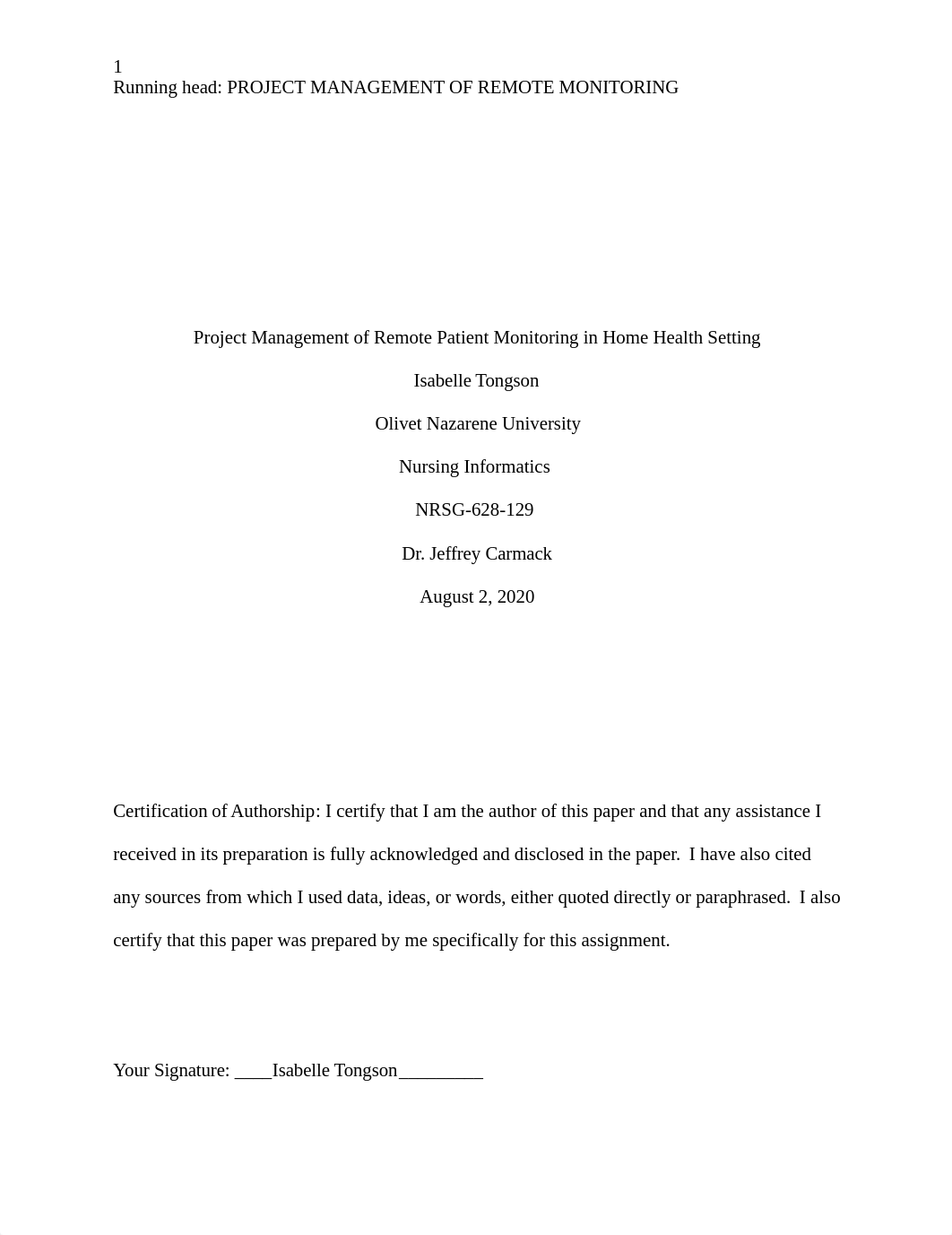 1
Running head: PROJECT MANAGEMENT OF REMOTE MONITORING

Project Management of Remote Patient Monitoring in Home Health Setting

Isabelle Tongson

Olivet Nazarene University

Nursing Informatics

NRSG-628-129

Dr. Jeffrey Carmack

August 2, 2020

Certification of Authorship: I certify that I am the author of this paper and that any assistance I received in its preparation is fully acknowledged and disclosed in the paper. I have also cited any sources from which I used data, ideas, or words, either quoted directly or paraphrased. I also certify that this paper was prepared by me specifically for this assignment.

Your Signature: ____Isabelle Tongson_________